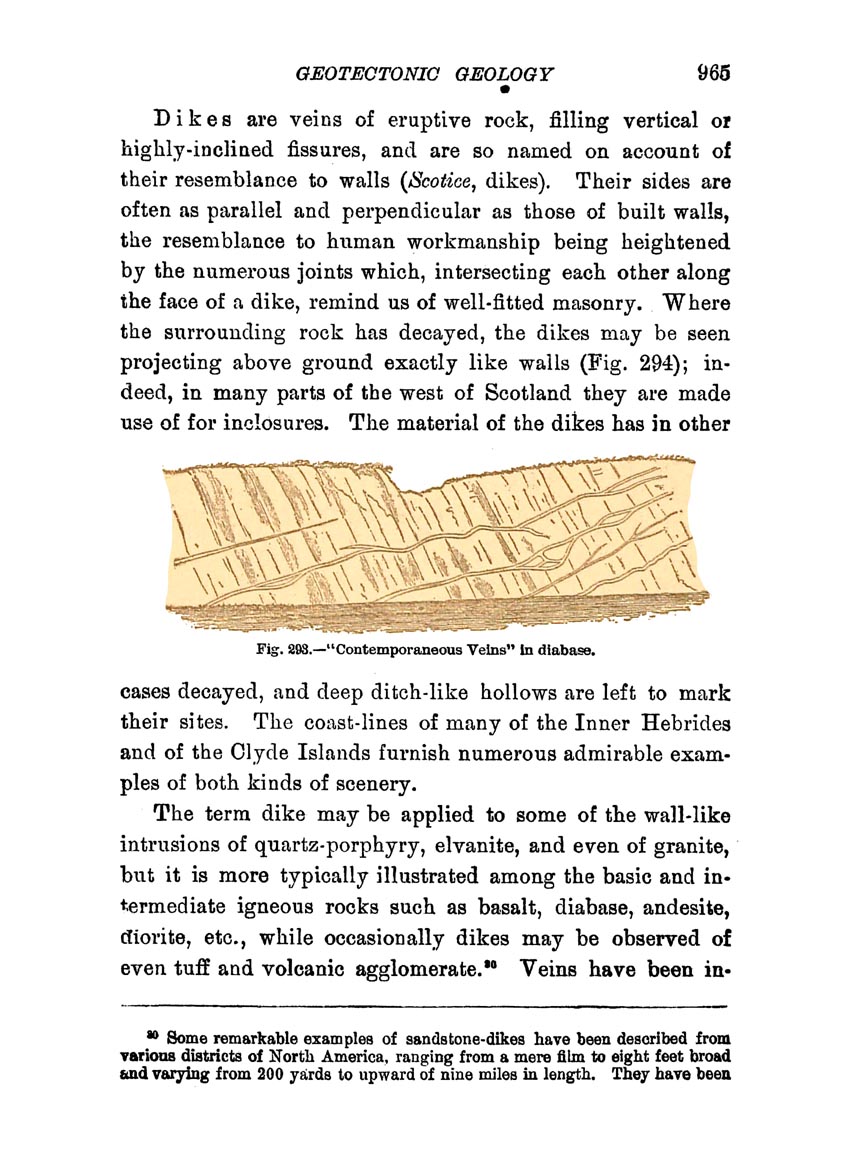 GEOTECTONIC GEOLOGY 965

Dikes are veins of eruptive rock, filling vertical or highly-inclined fissures, and are so named on account of their resemblance to walls (Scotice, dikes). Their sides are often as parallel and perpendicular as those of built walls, the resemblance to human workmanship being heightened by the numerous joints which, intersecting each other along the face of a dike, remind us of well-fitted masonry. Where the surrounding rock has decayed, the dikes may be seen projecting above ground exactly like walls (Fig. 294); indeed, in many parts of the west of Scotland they are made use of for inclosures. The material of the dikes has in other

Fig. 293.—"Contemporaneous Veins" in diabase.

cases decayed, and deep ditch-like hollows are left to mark their sites. The coast-lines of many of the Inner Hebrides and of the Clyde Islands furnish numerous admirable examples of both kinds of scenery.

The term dike may be applied to some of the wall-like intrusions of quartz-porphyry, elvanite, and even of granite, but it is more typically illustrated among the basic and intermediate igneous rocks such as basalt, diabase, andesite, diorite, etc., while occasionally dikes may be observed of even tuff and volcanic agglomerate.$^{30}$ Veins have been in-

$^{30}$ Some remarkable examples of sandstone-dikes have been described from various districts of North America, ranging from a mere film to eight feet broad and varying from 200 yards to upward of nine miles in length. They have been